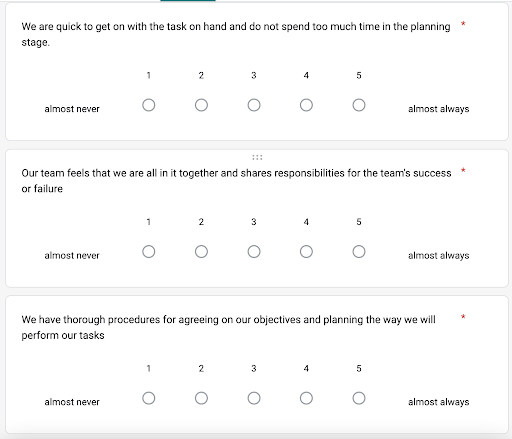 We are quick to get on with the task on hand and do not spend too much time in the planning stage. *

1 2 3 4 5

almost never almost always

Our team feels that we are all in it together and shares responsibilities for the team's success or failure *

1 2 3 4 5

almost never almost always

We have thorough procedures for agreeing on our objectives and planning the way we will perform our tasks *

1 2 3 4 5

almost never almost always